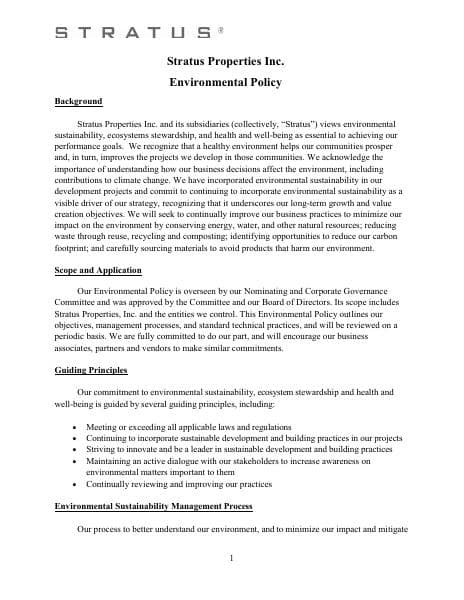 STRATUS®

Stratus Properties Inc.

Environmental Policy

Background

Stratus Properties Inc. and its subsidiaries (collectively, "Stratus") views environmental sustainability, ecosystems stewardship, and health and well-being as essential to achieving our performance goals. We recognize that a healthy environment helps our communities prosper and, in turn, improves the projects we develop in those communities. We acknowledge the importance of understanding how our business decisions affect the environment, including contributions to climate change. We have incorporated environmental sustainability in our development projects and commit to continuing to incorporate environmental sustainability as a visible driver of our strategy, recognizing that it underscores our long-term growth and value creation objectives. We will seek to continually improve our business practices to minimize our impact on the environment by conserving energy, water, and other natural resources; reducing waste through reuse, recycling and composting; identifying opportunities to reduce our carbon footprint; and carefully sourcing materials to avoid products that harm our environment.

Scope and Application

Our Environmental Policy is overseen by our Nominating and Corporate Governance Committee and was approved by the Committee and our Board of Directors. Its scope includes Stratus Properties, Inc. and the entities we control. This Environmental Policy outlines our objectives, management processes, and standard technical practices, and will be reviewed on a periodic basis. We are fully committed to do our part, and will encourage our business associates, partners and vendors to make similar commitments.

Guiding Principles

Our commitment to environmental sustainability, ecosystem stewardship and health and well-being is guided by several guiding principles, including:

• Meeting or exceeding all applicable laws and regulations
• Continuing to incorporate sustainable development and building practices in our projects
• Striving to innovate and be a leader in sustainable development and building practices
• Maintaining an active dialogue with our stakeholders to increase awareness on environmental matters important to them
• Continually reviewing and improving our practices

Environmental Sustainability Management Process

Our process to better understand our environment, and to minimize our impact and mitigate

1